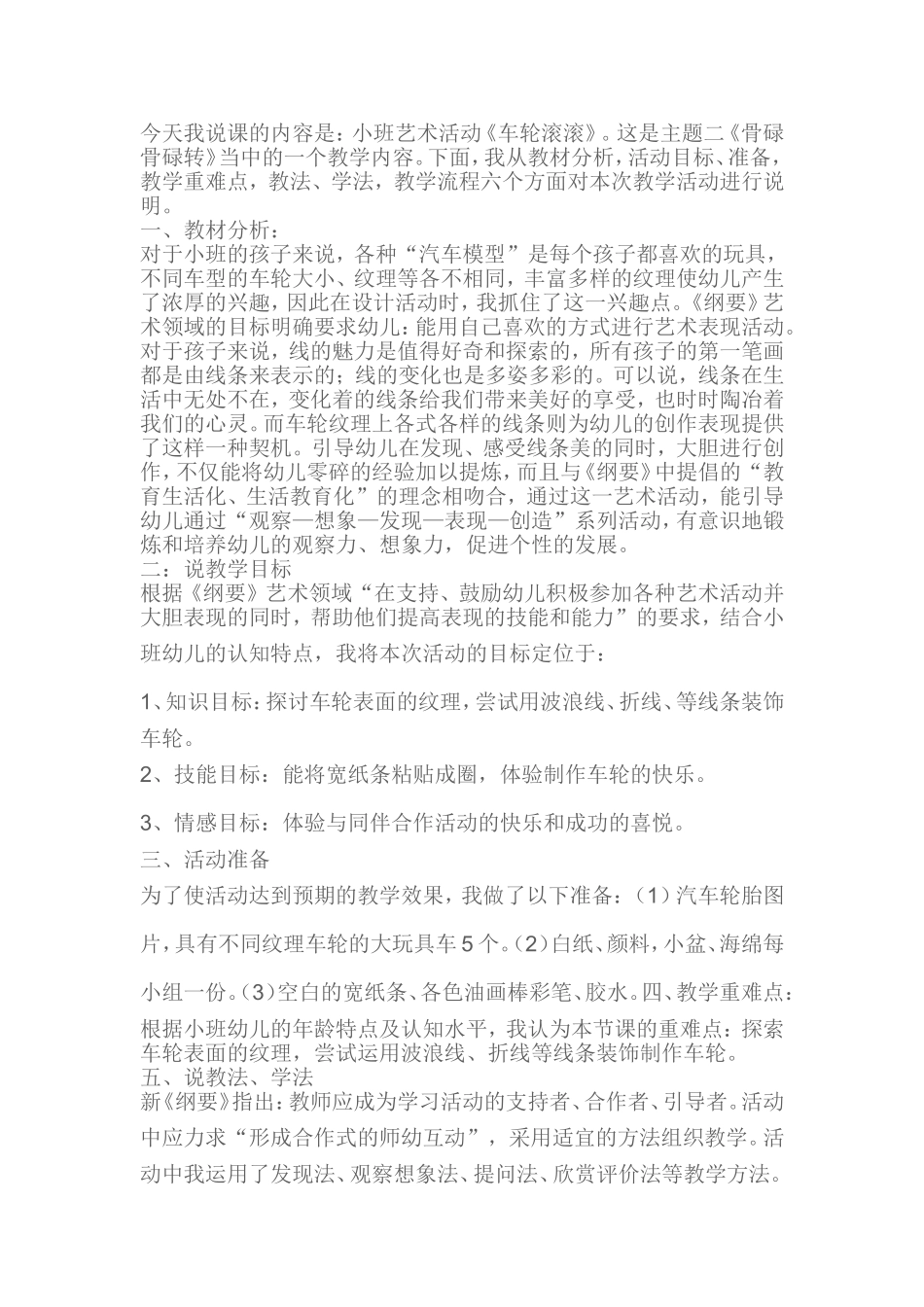 今天我说课的内容是：小班艺术活动《车轮滚滚》。这是主题二《骨碌骨碌转》当中的一个教学内容。下面，我从教材分析，活动目标、准备，教学重难点，教法、学法，教学流程六个方面对本次教学活动进行说明。
一、教材分析：
对于小班的孩子来说，各种“汽车模型”是每个孩子都喜欢的玩具，不同车型的车轮大小、纹理等各不相同，丰富多样的纹理使幼儿产生了浓厚的兴趣，因此在设计活动时，我抓住了这一兴趣点。《纲要》艺术领域的目标明确要求幼儿：能用自己喜欢的方式进行艺术表现活动。对于孩子来说，线的魅力是值得好奇和探索的，所有孩子的第一笔画都是由线条来表示的；线的变化也是多姿多彩的。可以说，线条在生活中无处不在，变化着的线条给我们带来美好的享受，也时时陶冶着我们的心灵。而车轮纹理上各式各样的线条则为幼儿的创作表现提供了这样一种契机。引导幼儿在发现、感受线条美的同时，大胆进行创作，不仅能将幼儿零碎的经验加以提炼，而且与《纲要》中提倡的“教育生活化、生活教育化”的理念相吻合，通过这一艺术活动，能引导幼儿通过“观察—想象—发现—表现—创造”系列活动，有意识地锻炼和培养幼儿的观察力、想象力，促进个性的发展。
二：说教学目标
根据《纲要》艺术领域“在支持、鼓励幼儿积极参加各种艺术活动并大胆表现的同时，帮助他们提高表现的技能和能力”的要求，结合小班幼儿的认知特点，我将本次活动的目标定位于：

1、知识目标：探讨车轮表面的纹理，尝试用波浪线、折线、等线条装饰车轮。

2、技能目标：能将宽纸条粘贴成圈，体验制作车轮的快乐。

3、情感目标：体验与同伴合作活动的快乐和成功的喜悦。
三、活动准备
为了使活动达到预期的教学效果，我做了以下准备：（1）汽车轮胎图片，具有不同纹理车轮的大玩具车5个。（2）白纸、颜料，小盆、海绵每小组一份。（3）空白的宽纸条、各色油画棒彩笔、胶水。四、教学重难点：
根据小班幼儿的年龄特点及认知水平，我认为本节课的重难点：探索车轮表面的纹理，尝试运用波浪线、折线等线条装饰制作车轮。
五、说教法、学法
新《纲要》指出：教师应成为学习活动的支持者、合作者、引导者。活动中应力求“形成合作式的师幼互动”，采用适宜的方法组织教学。活动中我运用了发现法、观察想象法、提问法、欣赏评价法等教学方法。